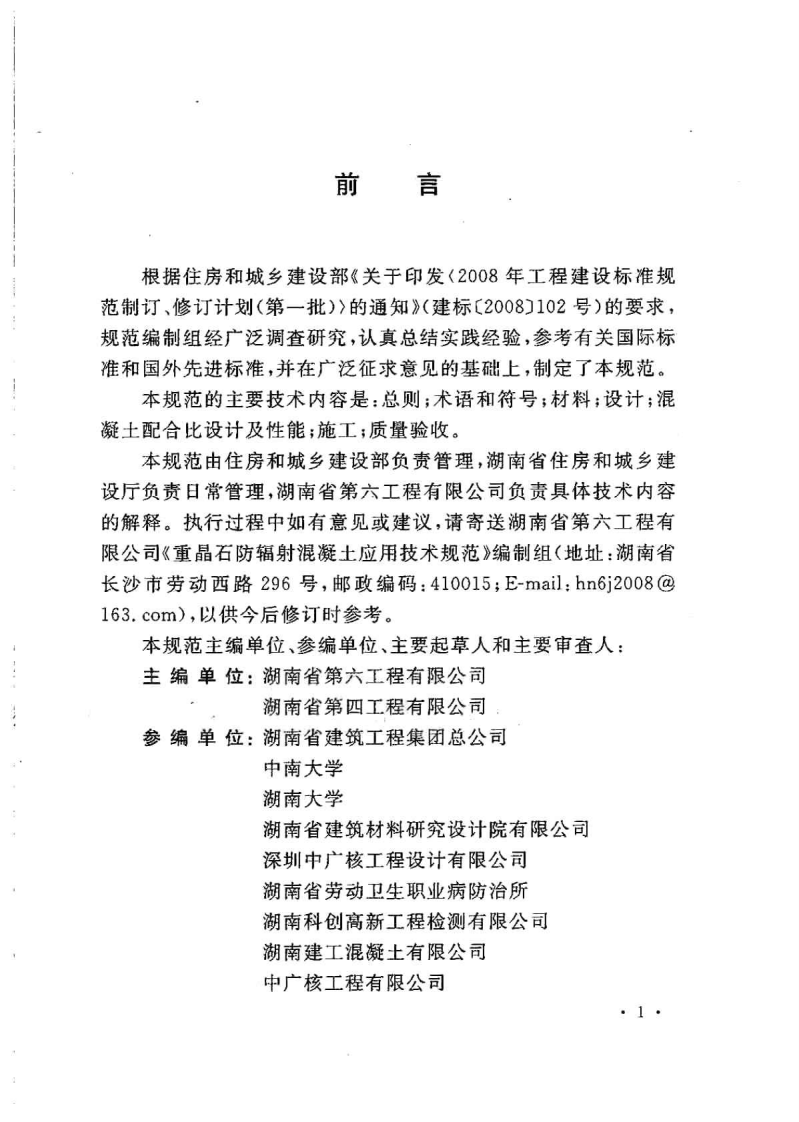 前言

根据住房和城乡建设部《关于印发〈2008年工程建设标准规范制订、修订计划(第一批)〉的通知》(建标〔2008〕102号)的要求,规范编制组经广泛调查研究,认真总结实践经验,参考有关国际标准和国外先进标准,并在广泛征求意见的基础上,制定了本规范。

本规范的主要技术内容是:总则;术语和符号;材料;设计;混凝土配合比设计及性能;施工;质量验收。

本规范由住房和城乡建设部负责管理,湖南省住房和城乡建设厅负责日常管理,湖南省第六工程有限公司负责具体技术内容的解释。执行过程中如有意见或建议,请寄送湖南省第六工程有限公司《重晶石防辐射混凝土应用技术规范》编制组(地址:湖南省长沙市劳动西路296号,邮政编码:410015;E-mail:hn6j2008@163.com),以供今后修订时参考。

本规范主编单位、参编单位、主要起草人和主要审查人:

主编单位:湖南省第六工程有限公司
湖南省第四工程有限公司

参编单位:湖南省建筑工程集团总公司
中南大学
湖南大学
湖南省建筑材料研究设计院有限公司
深圳中广核工程设计有限公司
湖南省劳动卫生职业病防治所
湖南科创高新工程检测有限公司
湖南建工混凝土有限公司
中广核工程有限公司

· 1 ·